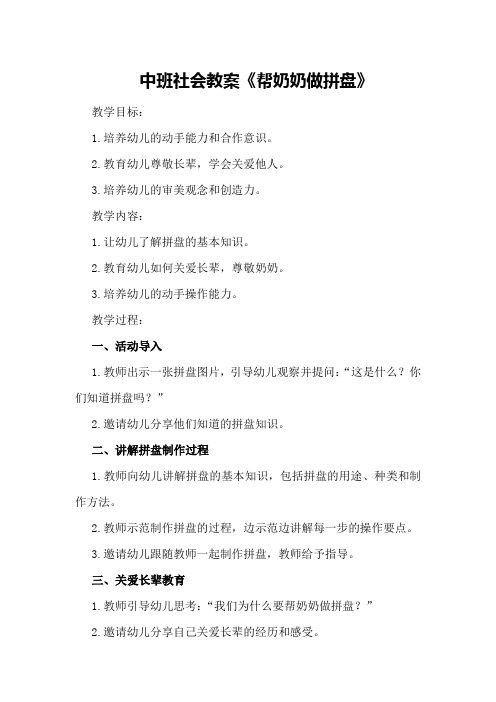 中班社会教案《帮奶奶做拼盘》

教学目标：

1.培养幼儿的动手能力和合作意识。

2.教育幼儿尊敬长辈，学会关爱他人。

3.培养幼儿的审美观念和创造力。

教学内容：

1.让幼儿了解拼盘的基本知识。

2.教育幼儿如何关爱长辈，尊敬奶奶。

3.培养幼儿的动手操作能力。

教学过程：

一、活动导入

1.教师出示一张拼盘图片，引导幼儿观察并提问：“这是什么？你们知道拼盘吗？”

2.邀请幼儿分享他们知道的拼盘知识。

二、讲解拼盘制作过程

1.教师向幼儿讲解拼盘的基本知识，包括拼盘的用途、种类和制作方法。

2.教师示范制作拼盘的过程，边示范边讲解每一步的操作要点。

3.邀请幼儿跟随教师一起制作拼盘，教师给予指导。

三、关爱长辈教育

1.教师引导幼儿思考：“我们为什么要帮奶奶做拼盘？”

2.邀请幼儿分享自己关爱长辈的经历和感受。